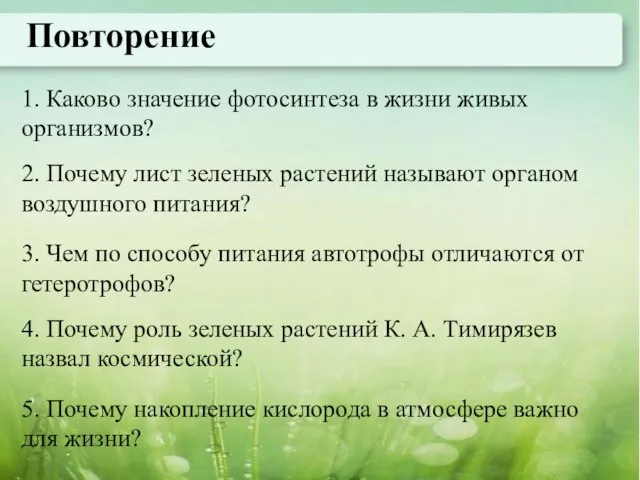 Повторение

1. Каково значение фотосинтеза в жизни живых организмов?

2. Почему лист зеленых растений называют органом воздушного питания?

3. Чем по способу питания автотрофы отличаются от гетеротрофов?

4. Почему роль зеленых растений К. А. Тимирязев назвал космической?

5. Почему накопление кислорода в атмосфере важно для жизни?